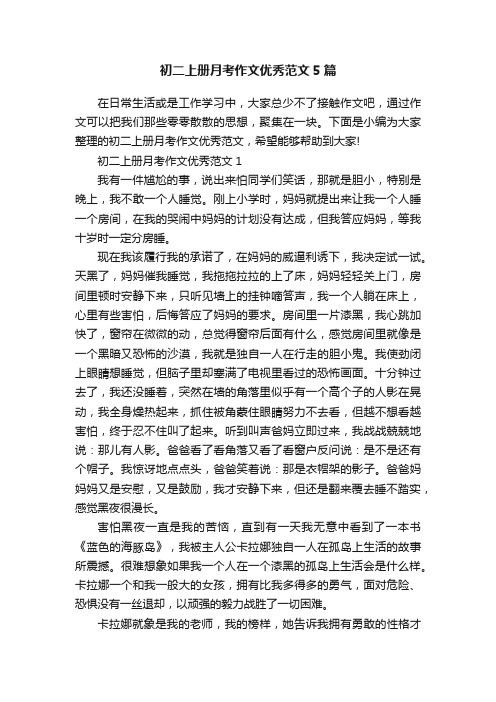 初二上册月考作文优秀范文5篇

在日常生活或是工作学习中，大家总少不了接触作文吧，通过作文可以把我们那些零零散散的思想，聚集在一块。下面是小编为大家整理的初二上册月考作文优秀范文，希望能够帮助到大家!

初二上册月考作文优秀范文1

我有一件尴尬的事，说出来怕同学们笑话，那就是胆小，特别是晚上，我不敢一个人睡觉。刚上小学时，妈妈就提出来让我一个人睡一个房间，在我的哭闹中妈妈的计划没有达成，但我答应妈妈，等我十岁时一定分房睡。

现在我该履行我的承诺了，在妈妈的威逼利诱下，我决定试一试。天黑了，妈妈催我睡觉，我拖拖拉拉的上了床，妈妈轻轻关上门，房间里顿时安静下来，只听见墙上的挂钟嘀答声，我一个人躺在床上，心里有些害怕，后悔答应了妈妈的要求。房间里一片漆黑，我心跳加快了，窗帘在微微的动，总觉得窗帘后面有什么，感觉房间里就像是一个黑暗又恐怖的沙漠，我就是独自一人在行走的胆小鬼。我使劲闭上眼睛想睡觉，但脑子里却塞满了电视里看过的恐怖画面。十分钟过去了，我还没睡着，突然在墙的角落里似乎有一个高个子的人影在晃动，我全身燥热起来，抓住被角蒙住眼睛努力不去看，但越不想看越害怕，终于忍不住叫了起来。听到叫声爸妈立即过来，我战战兢兢地说：那儿有人影。爸爸看了看角落又看了看窗户反问说：是不是还有个帽子。我惊讶地点点头，爸爸笑着说：那是衣帽架的影子。爸爸妈妈又是安慰，又是鼓励，我才安静下来，但还是翻来覆去睡不踏实，感觉黑夜很漫长。

害怕黑夜一直是我的苦恼，直到有一天我无意中看到了一本书《蓝色的海豚岛》，我被主人公卡拉娜独自一人在孤岛上生活的故事所震撼。很难想象如果我一个人在一个漆黑的孤岛上生活会是什么样。卡拉娜一个和我一般大的女孩，拥有比我多得多的勇气，面对危险、恐惧没有一丝退却，以顽强的毅力战胜了一切困难。

卡拉娜就象是我的老师，我的榜样，她告诉我拥有勇敢的性格才